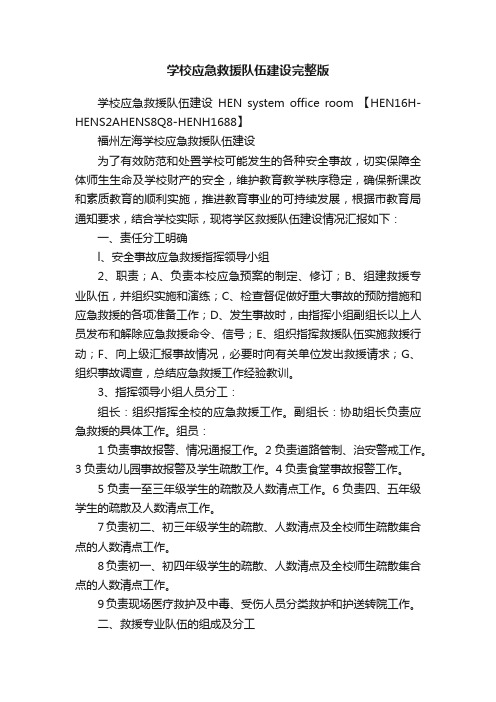 学校应急救援队伍建设完整版

学校应急救援队伍建设 HEN system office room 【HEN16H-HENS2AHENS8Q8-HENH1688】

福州左海学校应急救援队伍建设

为了有效防范和处置学校可能发生的各种安全事故，切实保障全体师生生命及学校财产的安全，维护教育教学秩序稳定，确保新课改和素质教育的顺利实施，推进教育事业的可持续发展，根据市教育局通知要求，结合学校实际，现将学区救援队伍建设情况汇报如下：

一、责任分工明确

l、安全事故应急救援指挥领导小组

2、职责；A、负责本校应急预案的制定、修订；B、组建救援专业队伍，并组织实施和演练；C、检查督促做好重大事故的预防措施和应急救援的各项准备工作；D、发生事故时，由指挥小组副组长以上人员发布和解除应急救援命令、信号；E、组织指挥救援队伍实施救援行动；F、向上级汇报事故情况，必要时向有关单位发出救援请求；G、组织事故调查，总结应急救援工作经验教训。

3、指挥领导小组人员分工：

组长：组织指挥全校的应急救援工作。副组长：协助组长负责应急救援的具体工作。组员：

1 负责事故报警、情况通报工作。2 负责道路管制、治安警戒工作。3 负责幼儿园事故报警及学生疏散工作。4 负责食堂事故报警工作。

5 负责一至三年级学生的疏散及人数清点工作。6 负责四、五年级学生的疏散及人数清点工作。

7 负责初二、初三年级学生的疏散、人数清点及全校师生疏散集合点的人数清点工作。

8 负责初一、初四年级学生的疏散、人数清点及全校师生疏散集合点的人数清点工作。

9 负责现场医疗救护及中毒、受伤人员分类救护和护送转院工作。

二、救援专业队伍的组成及分工